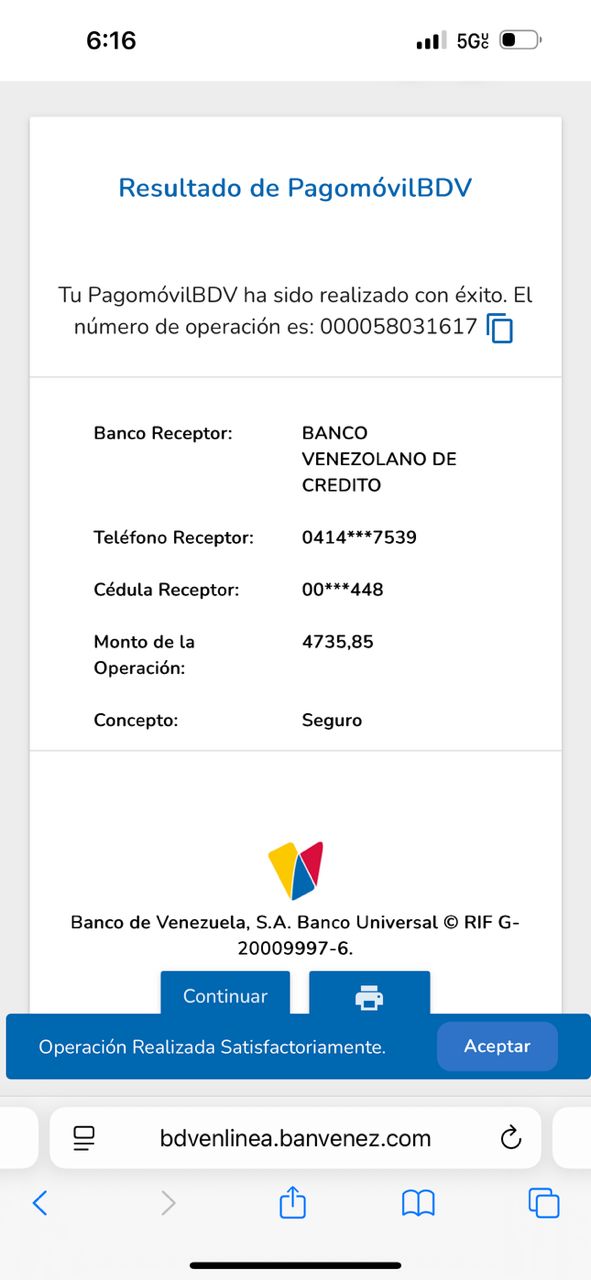 6:16
5G

Resultado de PagomóvilBDV

Tu PagomóvilBDV ha sido realizado con éxito. El número de operación es: 000058031617

| Banco Receptor: | BANCO VENEZOLANO DE CREDITO |
|---|---|
| Teléfono Receptor: | 0414***7539 |
| Cédula Receptor: | 00***448 |
| Monto de la Operación: | 4735,85 |
| Concepto: | Seguro |

Banco de Venezuela, S.A. Banco Universal © RIF G-20009997-6.

Continuar

Operación Realizada Satisfactoriamente.
Aceptar

bdvenlinea.banvenez.com